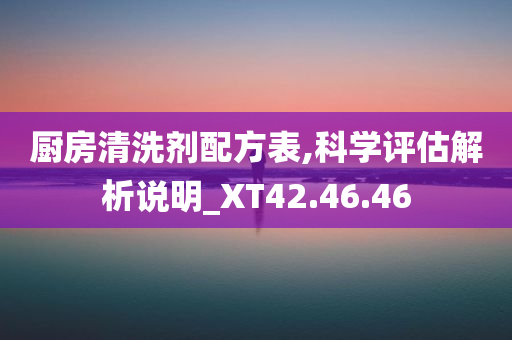 厨房清洗剂配方表,科学评估解析说明_XT42.46.46